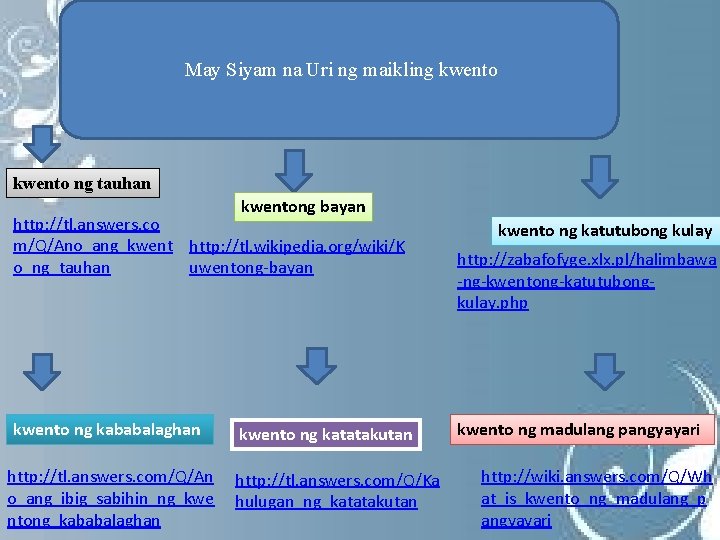 May Siyam na Uri ng maikling kwento

kwento ng tauhan

http://tl.answers.com/Q/Ano_ang_kwento_ng_tauhan

kwentong bayan

http://tl.wikipedia.org/wiki/Kuwentong-bayan

kwento ng katutubong kulay

http://zabafofyge.xlx.pl/halimbawa-ng-kwentong-katutubong-kulay.php

kwento ng kababalaghan

http://tl.answers.com/Q/Ano_ang_ibig_sabihin_ng_kwentong_kababalaghan

kwento ng katatakutan

http://tl.answers.com/Q/Kahulugan_ng_katatakutan

kwento ng madulang pangyayari

http://wiki.answers.com/Q/What_is_kwento_ng_madulang_pangyayari